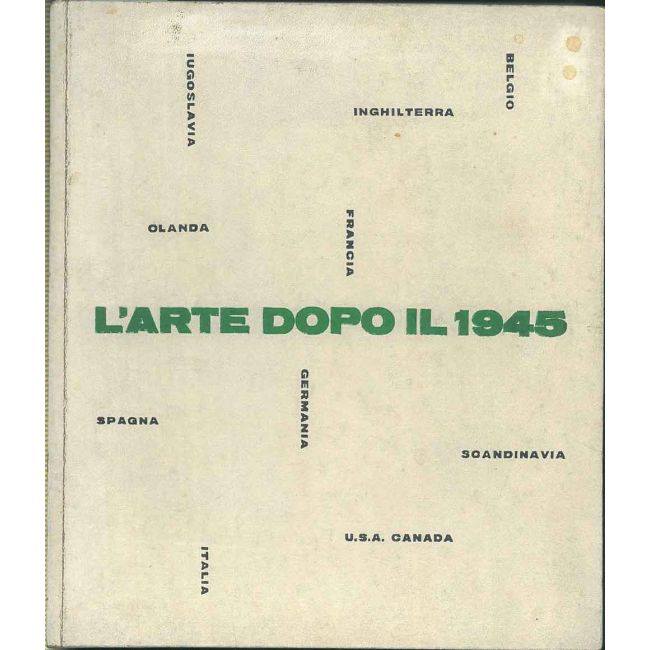 IUGOSLAVIA

BELGIO

INGHILTERRA

OLANDA

FRANCIA

L'ARTE DOPO IL 1945

GERMANIA

SPAGNA

SCANDINAVIA

U.S.A. CANADA

ITALIA